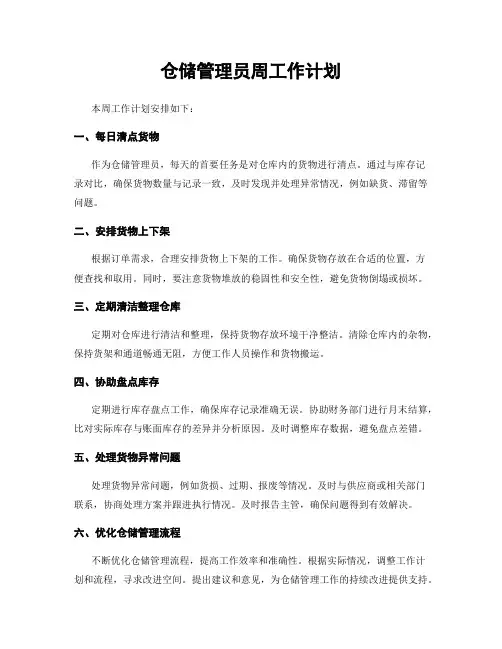 仓储管理员周工作计划

本周工作计划安排如下：

一、每日清点货物

作为仓储管理员，每天的首要任务是对仓库内的货物进行清点。通过与库存记录对比，确保货物数量与记录一致，及时发现并处理异常情况，例如缺货、滞留等问题。

二、安排货物上下架

根据订单需求，合理安排货物上下架的工作。确保货物存放在合适的位置，方便查找和取用。同时，要注意货物堆放的稳固性和安全性，避免货物倒塌或损坏。

三、定期清洁整理仓库

定期对仓库进行清洁和整理，保持货物存放环境干净整洁。清除仓库内的杂物，保持货架和通道畅通无阻，方便工作人员操作和货物搬运。

四、协助盘点库存

定期进行库存盘点工作，确保库存记录准确无误。协助财务部门进行月末结算，比对实际库存与账面库存的差异并分析原因。及时调整库存数据，避免盘点差错。

五、处理货物异常问题

处理货物异常问题，例如货损、过期、报废等情况。及时与供应商或相关部门联系，协商处理方案并跟进执行情况。及时报告主管，确保问题得到有效解决。

六、优化仓储管理流程

不断优化仓储管理流程，提高工作效率和准确性。根据实际情况，调整工作计划和流程，寻求改进空间。提出建议和意见，为仓储管理工作的持续改进提供支持。